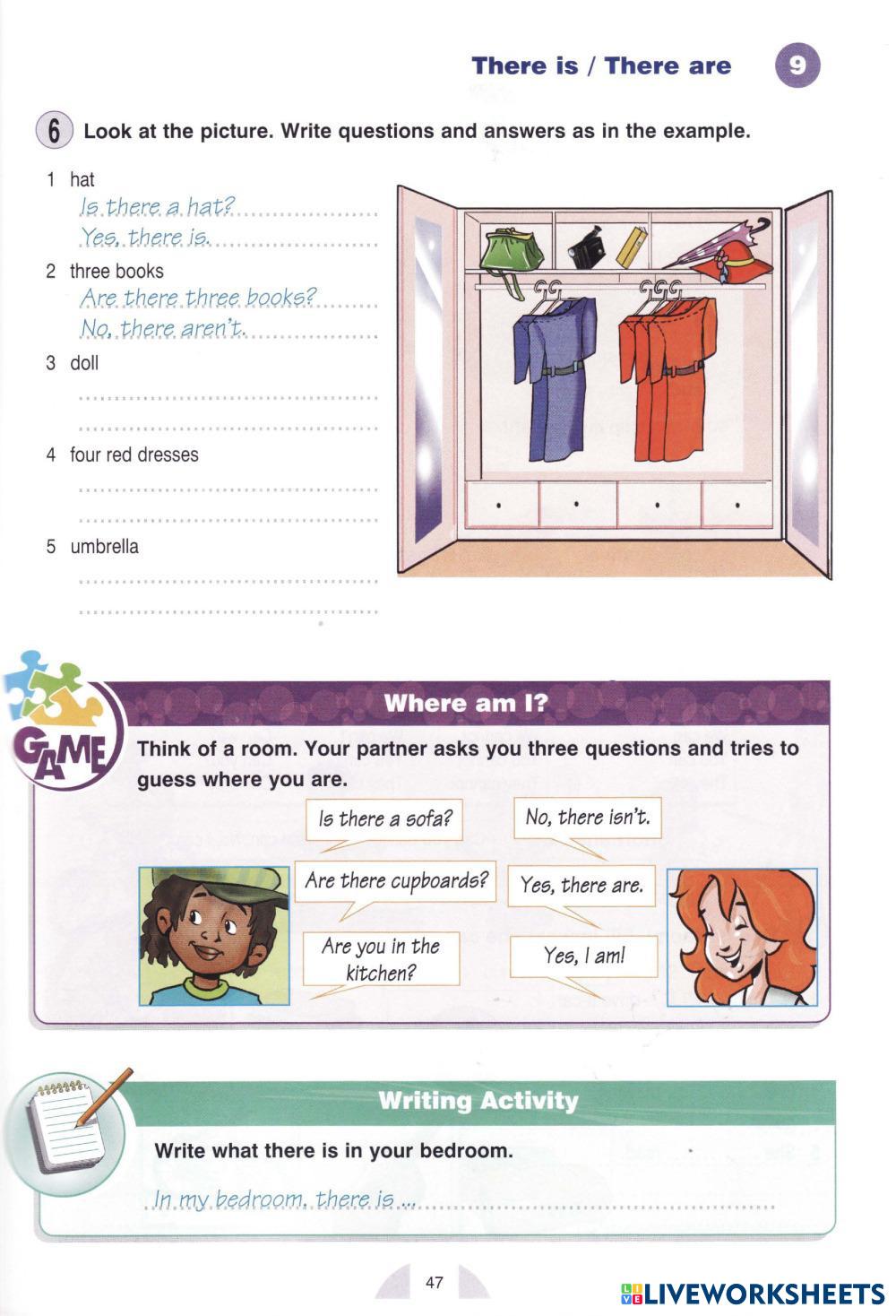 There is / There are 9

6 Look at the picture. Write questions and answers as in the example.

1 hat
Is there a hat?
Yes, there is.

2 three books
Are there three books?
No, there aren't.

3 doll

4 four red dresses

5 umbrella

GAME

Where am I?

Think of a room. Your partner asks you three questions and tries to guess where you are.

Is there a sofa?

No, there isn't.

Are there cupboards?

Yes, there are.

Are you in the kitchen?

Yes, I am!

Writing Activity

Write what there is in your bedroom.

In my bedroom, there is ...

47

LIVEWORKSHEETS